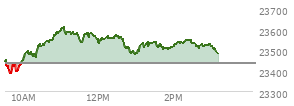 23700
23600
23500
23400
23300
10AM
12PM
2PM